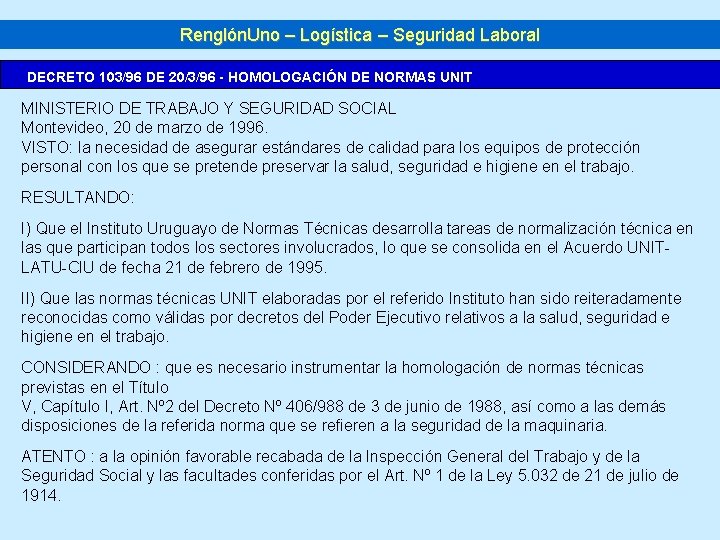 RenglónUno – Logística – Seguridad Laboral

DECRETO 103/96 DE 20/3/96 - HOMOLOGACIÓN DE NORMAS UNIT

MINISTERIO DE TRABAJO Y SEGURIDAD SOCIAL
Montevideo, 20 de marzo de 1996.
VISTO: la necesidad de asegurar estándares de calidad para los equipos de protección personal con los que se pretende preservar la salud, seguridad e higiene en el trabajo.

RESULTANDO:

I) Que el Instituto Uruguayo de Normas Técnicas desarrolla tareas de normalización técnica en las que participan todos los sectores involucrados, lo que se consolida en el Acuerdo UNIT-LATU-CIU de fecha 21 de febrero de 1995.

II) Que las normas técnicas UNIT elaboradas por el referido Instituto han sido reiteradamente reconocidas como válidas por decretos del Poder Ejecutivo relativos a la salud, seguridad e higiene en el trabajo.

CONSIDERANDO : que es necesario instrumentar la homologación de normas técnicas previstas en el Título
V, Capítulo I, Art. Nº2 del Decreto Nº 406/988 de 3 de junio de 1988, así como a las demás disposiciones de la referida norma que se refieren a la seguridad de la maquinaria.

ATENTO : a la opinión favorable recabada de la Inspección General del Trabajo y de la Seguridad Social y las facultades conferidas por el Art. Nº 1 de la Ley 5.032 de 21 de julio de 1914.